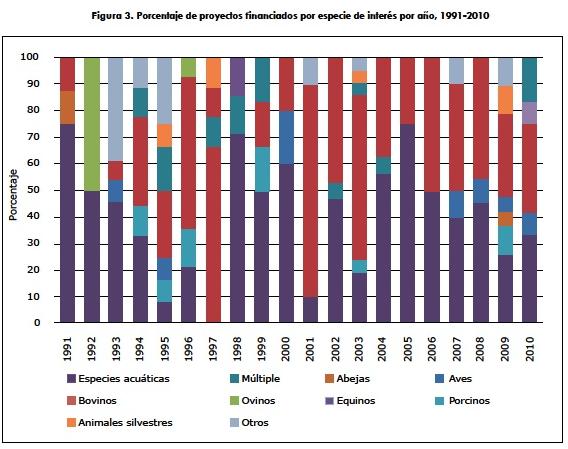 Figura 3. Porcentaje de proyectos financiados por especie de interés por año, 1991-2010

Porcentaje

100
90
80
70
60
50
40
30
20
10
0

1991
1992
1993
1994
1995
1996
1997
1998
1999
2000
2001
2002
2003
2004
2005
2006
2007
2008
2009
2010

Especies acuáticas
Múltiple
Abejas
Aves
Bovinos
Ovinos
Equinos
Porcinos
Animales silvestres
Otros